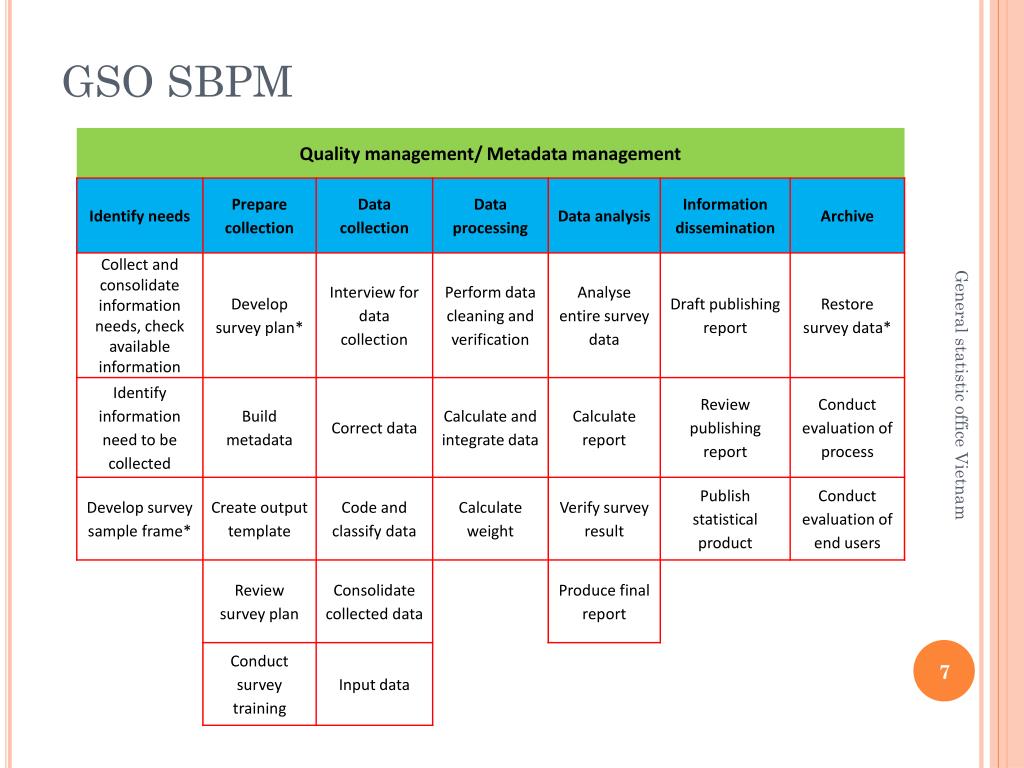 GSO SBPM

Quality management/ Metadata management

| Identify needs | Prepare collection | Data collection | Data processing | Data analysis | Information dissemination | Archive |
|---|---|---|---|---|---|---|
| Collect and consolidate information needs, check available information | Develop survey plan* | Interview for data collection | Perform data cleaning and verification | Analyse entire survey data | Draft publishing report | Restore survey data* |
| Identify information need to be collected | Build metadata | Correct data | Calculate and integrate data | Calculate report | Review publishing report | Conduct evaluation of process |
| Develop survey sample frame* | Create output template | Code and classify data | Calculate weight | Verify survey result | Publish statistical product | Conduct evaluation of end users |
| | Review survey plan | Consolidate collected data | | Produce final report | | |
| | Conduct survey training | Input data | | | | |

General statistic office Vietnam

7